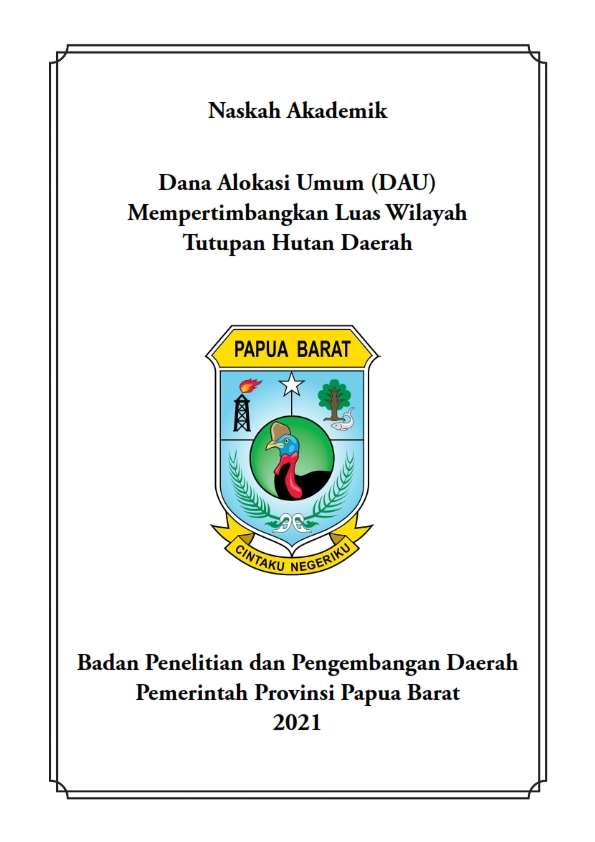 Naskah Akademik

Dana Alokasi Umum (DAU)
Mempertimbangkan Luas Wilayah
Tutupan Hutan Daerah

PAPUA BARAT

CINTAKU NEGERIKU

Badan Penelitian dan Pengembangan Daerah
Pemerintah Provinsi Papua Barat
2021